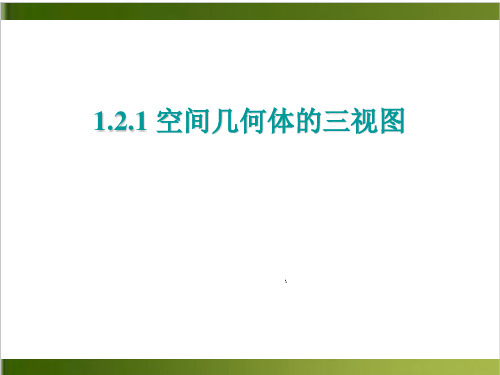 1.2.1 空间几何体的三视图